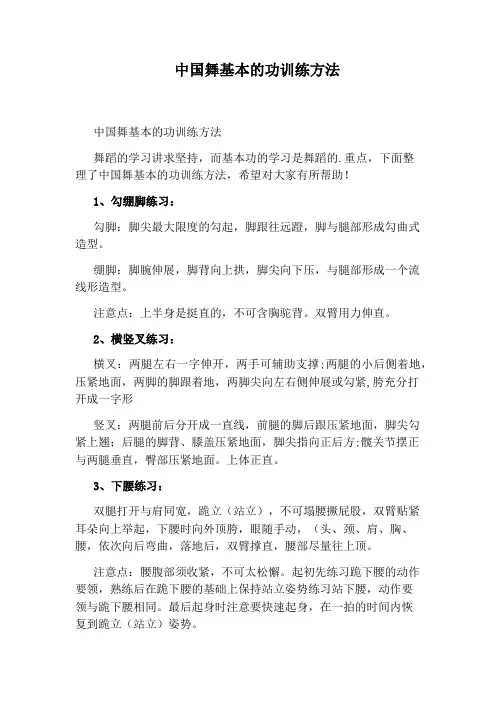 中国舞基本的功训练方法

中国舞基本的功训练方法

舞蹈的学习讲求坚持，而基本功的学习是舞蹈的.重点，下面整理了中国舞基本的功训练方法，希望对大家有所帮助！

1、勾绷脚练习：

勾脚：脚尖最大限度的勾起，脚跟往远蹬，脚与腿部形成勾曲式造型。

绷脚：脚腕伸展，脚背向上拱，脚尖向下压，与腿部形成一个流线形造型。

注意点：上半身是挺直的，不可含胸驼背。双臂用力伸直。

2、横竖叉练习：

横叉：两腿左右一字伸开，两手可辅助支撑；两腿的小后侧着地，压紧地面，两脚的脚跟着地，两脚尖向左右侧伸展或勾紧，胯充分打开成一字形

竖叉：两腿前后分开成一直线，前腿的脚后跟压紧地面，脚尖勾紧上翘；后腿的脚背、膝盖压紧地面，脚尖指向正后方；髋关节摆正与两腿垂直，臀部压紧地面。上体正直。

3、下腰练习：

双腿打开与肩同宽，跪立（站立），不可塌腰撅屁股，双臂贴紧耳朵向上举起，下腰时向外顶胯，眼随手动，（头、颈、肩、胸、腰，依次向后弯曲，落地后，双臂撑直，腰部尽量往上顶。

注意点：腰腹部须收紧，不可太松懈。起初先练习跪下腰的动作要领，熟练后在跪下腰的基础上保持站立姿势练习站下腰，动作要领与跪下腰相同。最后起身时注意要快速起身，在一拍的时间内恢复到跪立（站立）姿势。